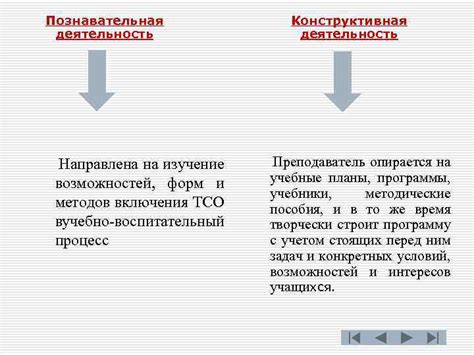 Познавательная деятельность

Направлена на изучение возможностей, форм и методов включения ТСО вучебно-воспитательный процесс

Конструктивная деятельность

Преподаватель опирается на учебные планы, программы, учебники, методические пособия, и в то же время творчески строит программу с учетом стоящих перед ним задач и конкретных условий, возможностей и интересов учащихся.